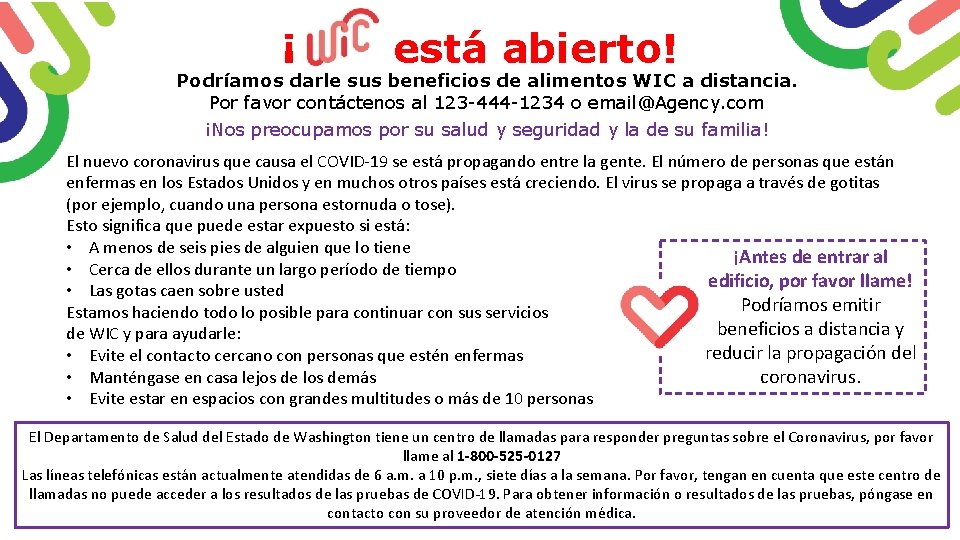 ¡ WIC está abierto!

Podríamos darle sus beneficios de alimentos WIC a distancia.
Por favor contáctenos al 123-444-1234 o email@Agency.com
¡Nos preocupamos por su salud y seguridad y la de su familia!

El nuevo coronavirus que causa el COVID-19 se está propagando entre la gente. El número de personas que están enfermas en los Estados Unidos y en muchos otros países está creciendo. El virus se propaga a través de gotitas (por ejemplo, cuando una persona estornuda o tose).
Esto significa que puede estar expuesto si está:
• A menos de seis pies de alguien que lo tiene
• Cerca de ellos durante un largo período de tiempo
• Las gotas caen sobre usted
Estamos haciendo todo lo posible para continuar con sus servicios de WIC y para ayudarle:
• Evite el contacto cercano con personas que estén enfermas
• Manténgase en casa lejos de los demás
• Evite estar en espacios con grandes multitudes o más de 10 personas

¡Antes de entrar al edificio, por favor llame! Podríamos emitir beneficios a distancia y reducir la propagación del coronavirus.

El Departamento de Salud del Estado de Washington tiene un centro de llamadas para responder preguntas sobre el Coronavirus, por favor llame al 1-800-525-0127
Las líneas telefónicas están actualmente atendidas de 6 a.m. a 10 p.m., siete días a la semana. Por favor, tengan en cuenta que este centro de llamadas no puede acceder a los resultados de las pruebas de COVID-19. Para obtener información o resultados de las pruebas, póngase en contacto con su proveedor de atención médica.